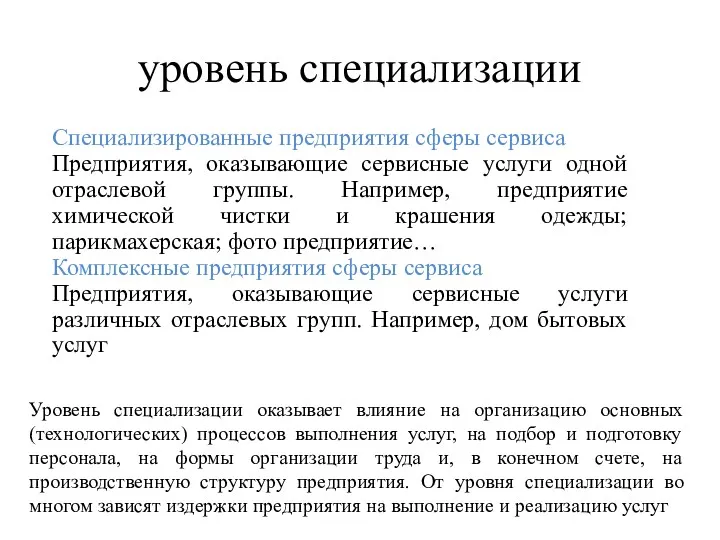 уровень специализации

Специализированные предприятия сферы сервиса
Предприятия, оказывающие сервисные услуги одной отраслевой группы. Например, предприятие химической чистки и крашения одежды; парикмахерская; фото предприятие…
Комплексные предприятия сферы сервиса
Предприятия, оказывающие сервисные услуги различных отраслевых групп. Например, дом бытовых услуг

Уровень специализации оказывает влияние на организацию основных (технологических) процессов выполнения услуг, на подбор и подготовку персонала, на формы организации труда и, в конечном счете, на производственную структуру предприятия. От уровня специализации во многом зависят издержки предприятия на выполнение и реализацию услуг